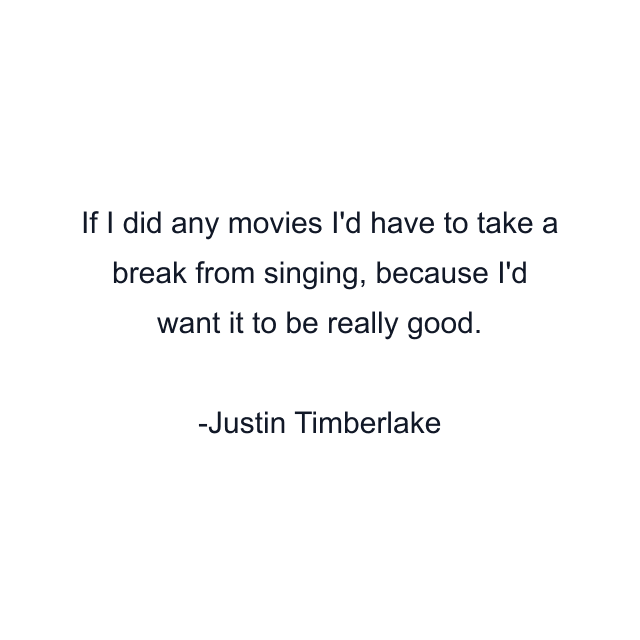 If I did any movies I'd have to take a break from singing, because I'd want it to be really good.

-Justin Timberlake